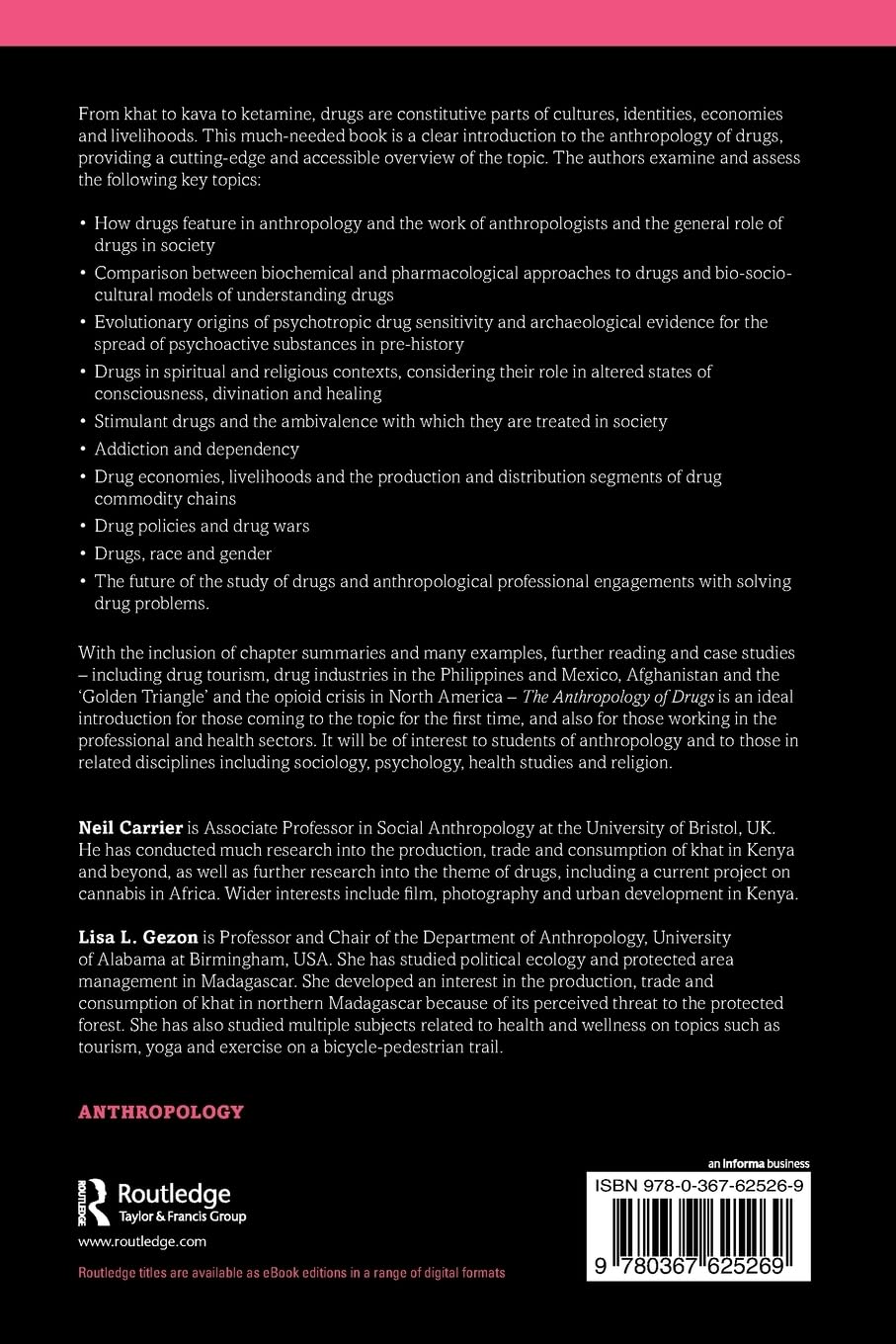 From khat to kava to ketamine, drugs are constitutive parts of cultures, identities, economies and livelihoods. This much-needed book is a clear introduction to the anthropology of drugs, providing a cutting-edge and accessible overview of the topic. The authors examine and assess the following key topics:

• How drugs feature in anthropology and the work of anthropologists and the general role of drugs in society
• Comparison between biochemical and pharmacological approaches to drugs and bio-socio-cultural models of understanding drugs
• Evolutionary origins of psychotropic drug sensitivity and archaeological evidence for the spread of psychoactive substances in pre-history
• Drugs in spiritual and religious contexts, considering their role in altered states of consciousness, divination and healing
• Stimulant drugs and the ambivalence with which they are treated in society
• Addiction and dependency
• Drug economies, livelihoods and the production and distribution segments of drug commodity chains
• Drug policies and drug wars
• Drugs, race and gender
• The future of the study of drugs and anthropological professional engagements with solving drug problems.

With the inclusion of chapter summaries and many examples, further reading and case studies – including drug tourism, drug industries in the Philippines and Mexico, Afghanistan and the 'Golden Triangle' and the opioid crisis in North America – The Anthropology of Drugs is an ideal introduction for those coming to the topic for the first time, and also for those working in the professional and health sectors. It will be of interest to students of anthropology and to those in related disciplines including sociology, psychology, health studies and religion.

Neil Carrier is Associate Professor in Social Anthropology at the University of Bristol, UK. He has conducted much research into the production, trade and consumption of khat in Kenya and beyond, as well as further research into the theme of drugs, including a current project on cannabis in Africa. Wider interests include film, photography and urban development in Kenya.

Lisa L. Gezon is Professor and Chair of the Department of Anthropology, University of Alabama at Birmingham, USA. She has studied political ecology and protected area management in Madagascar. She developed an interest in the production, trade and consumption of khat in northern Madagascar because of its perceived threat to the protected forest. She has also studied multiple subjects related to health and wellness on topics such as tourism, yoga and exercise on a bicycle-pedestrian trail.

ANTHROPOLOGY

Routledge
Taylor & Francis Group

www.routledge.com

Routledge titles are available as eBook editions in a range of digital formats

an informa business

ISBN 978-0-367-62526-9

9 780367 625269